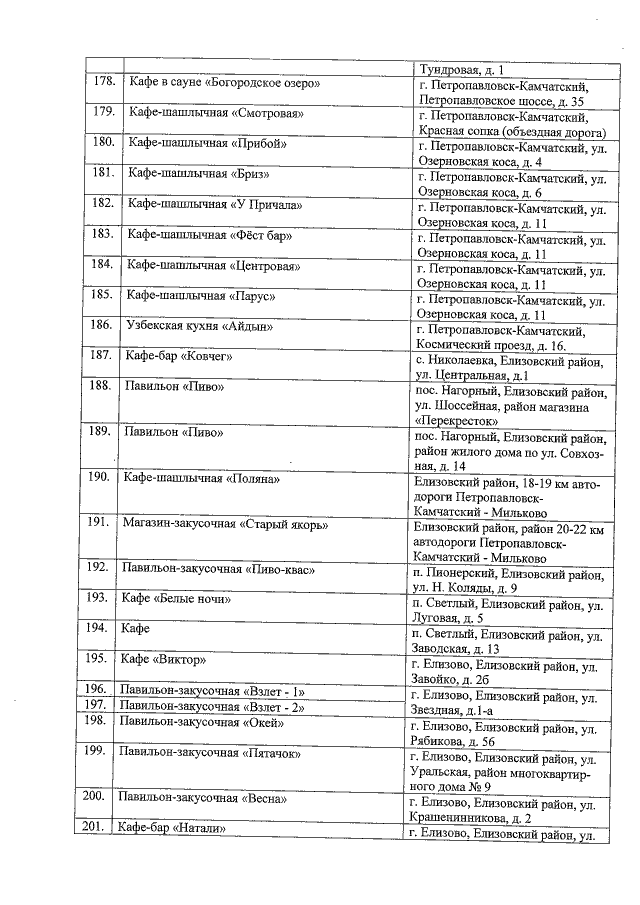 |  |  | Тундровая, д. 1 |
|---|---|---|
| 178. | Кафе в сауне «Богородское озеро» | г. Петропавловск-Камчатский, Петропавловское шоссе, д. 35 |
| 179. | Кафе-шашлычная «Смотровая» | г. Петропавловск-Камчатский, Красная сопка (объездная дорога) |
| 180. | Кафе-шашлычная «Прибой» | г. Петропавловск-Камчатский, ул. Озерновская коса, д. 4 |
| 181. | Кафе-шашлычная «Бриз» | г. Петропавловск-Камчатский, ул. Озерновская коса, д. 6 |
| 182. | Кафе-шашлычная «У Причала» | г. Петропавловск-Камчатский, ул. Озерновская коса, д. 11 |
| 183. | Кафе-шашлычная «Фёст бар» | г. Петропавловск-Камчатский, ул. Озерновская коса, д. 11 |
| 184. | Кафе-шашлычная «Центровая» | г. Петропавловск-Камчатский, ул. Озерновская коса, д. 11 |
| 185. | Кафе-шашлычная «Парус» | г. Петропавловск-Камчатский, ул. Озерновская коса, д. 11 |
| 186. | Узбекская кухня «Айдын» | г. Петропавловск-Камчатский, Космический проезд, д. 16. |
| 187. | Кафе-бар «Ковчег» | с. Николаевка, Елизовский район, ул. Центральная, д.1 |
| 188. | Павильон «Пиво» | пос. Нагорный, Елизовский район, ул. Шоссейная, район магазина «Перекресток» |
| 189. | Павильон «Пиво» | пос. Нагорный, Елизовский район, район жилого дома по ул. Совхозная, д. 14 |
| 190. | Кафе-шашлычная «Поляна» | Елизовский район, 18-19 км автодороги Петропавловск-Камчатский - Мильково |
| 191. | Магазин-закусочная «Старый якорь» | Елизовский район, район 20-22 км автодороги Петропавловск-Камчатский - Мильково |
| 192. | Павильон-закусочная «Пиво-квас» | п. Пионерский, Елизовский район, ул. Н. Коляды, д. 9 |
| 193. | Кафе «Белые ночи» | п. Светлый, Елизовский район, ул. Луговая, д. 5 |
| 194. | Кафе | п. Светлый, Елизовский район, ул. Заводская, д. 13 |
| 195. | Кафе «Виктор» | г. Елизово, Елизовский район, ул. Завойко, д. 2б |
| 196. | Павильон-закусочная «Взлет - 1» | г. Елизово, Елизовский район, ул. Звездная, д.1-а |
| 197. | Павильон-закусочная «Взлет - 2» |  |
| 198. | Павильон-закусочная «Окей» | г. Елизово, Елизовский район, ул. Рябикова, д. 56 |
| 199. | Павильон-закусочная «Пятачок» | г. Елизово, Елизовский район, ул. Уральская, район многоквартирного дома № 9 |
| 200. | Павильон-закусочная «Весна» | г. Елизово, Елизовский район, ул. Крашенинникова, д. 2 |
| 201. | Кафе-бар «Натали» | г. Елизово, Елизовский район, ул. |